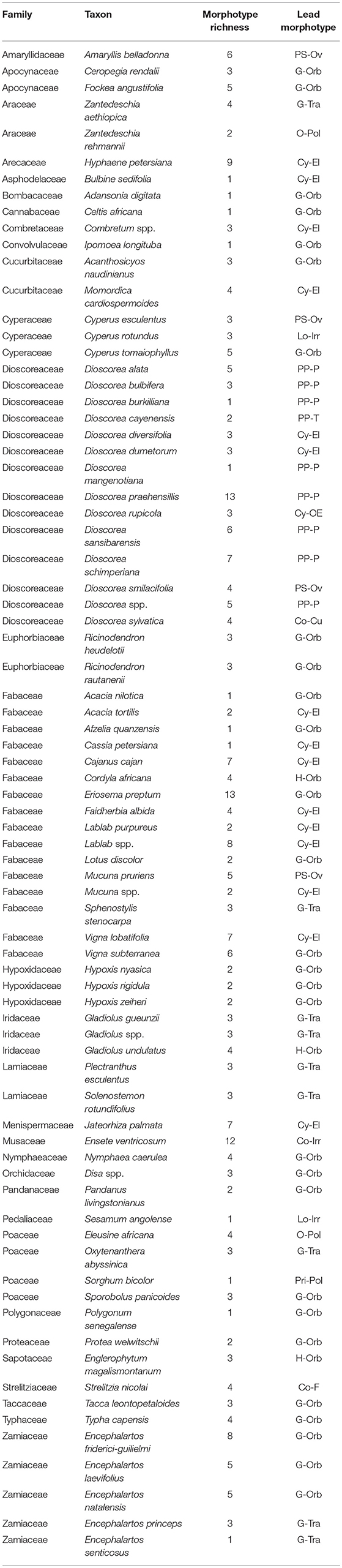 | Family | Taxon | Morphotype richness | Lead morphotype |
|---|---|---|---|
| Amaryllidaceae | Amaryllis belladonna | 6 | PS-Ov |
| Apocynaceae | Ceropegia rendalii | 3 | G-Orb |
| Apocynaceae | Fockea angustifolia | 5 | G-Orb |
| Araceae | Zantedeschia aethiopica | 4 | G-Tra |
| Araceae | Zantedeschia rehmannii | 2 | O-Pol |
| Arecaceae | Hyphaene petersiana | 9 | Cy-El |
| Asphodelaceae | Bulbine sedifolia | 1 | Cy-El |
| Bombacaceae | Adansonia digitata | 1 | G-Orb |
| Cannabaceae | Celtis africana | 1 | G-Orb |
| Combretaceae | Combretum spp. | 3 | Cy-El |
| Convolvulaceae | Ipomoea longituba | 1 | G-Orb |
| Cucurbitaceae | Acanthosicyos naudinianus | 3 | G-Orb |
| Cucurbitaceae | Momordica cardiospermoides | 4 | Cy-El |
| Cyperaceae | Cyperus esculentus | 3 | PS-Ov |
| Cyperaceae | Cyperus rotundus | 3 | Lo-Irr |
| Cyperaceae | Cyperus tomaiophyllus | 5 | G-Orb |
| Dioscoreaceae | Dioscorea alata | 5 | PP-P |
| Dioscoreaceae | Dioscorea bulbifera | 3 | PP-P |
| Dioscoreaceae | Dioscorea burkilliana | 1 | PP-P |
| Dioscoreaceae | Dioscorea cayenensis | 2 | PP-T |
| Dioscoreaceae | Dioscorea diversifolia | 3 | Cy-El |
| Dioscoreaceae | Dioscorea dumetorum | 3 | Cy-El |
| Dioscoreaceae | Dioscorea mangenotiana | 1 | PP-P |
| Dioscoreaceae | Dioscorea praehensillis | 13 | PP-P |
| Dioscoreaceae | Dioscorea rupicola | 3 | Cy-OE |
| Dioscoreaceae | Dioscorea sansibarensis | 6 | PP-P |
| Dioscoreaceae | Dioscorea schimperiana | 7 | PP-P |
| Dioscoreaceae | Dioscorea smilacifolia | 4 | PS-Ov |
| Dioscoreaceae | Dioscorea spp. | 5 | PP-P |
| Dioscoreaceae | Dioscorea sylvatica | 4 | Co-Cu |
| Euphorbiaceae | Ricinodendron heudelotii | 3 | G-Orb |
| Euphorbiaceae | Ricinodendron rautanenii | 3 | G-Orb |
| Fabaceae | Acacia nilotica | 1 | G-Orb |
| Fabaceae | Acacia tortilis | 2 | Cy-El |
| Fabaceae | Afzelia quanzensis | 1 | G-Orb |
| Fabaceae | Cassia petersiana | 1 | Cy-El |
| Fabaceae | Cajanus cajan | 7 | Cy-El |
| Fabaceae | Cordyla africana | 4 | H-Orb |
| Fabaceae | Eriosema preptum | 13 | G-Orb |
| Fabaceae | Faidherbia albida | 4 | Cy-El |
| Fabaceae | Lablab purpureus | 2 | Cy-El |
| Fabaceae | Lablab spp. | 8 | Cy-El |
| Fabaceae | Lotus discolor | 2 | G-Orb |
| Fabaceae | Mucuna pruriens | 5 | PS-Ov |
| Fabaceae | Mucuna spp. | 2 | Cy-El |
| Fabaceae | Sphenostylis stenocarpa | 3 | G-Tra |
| Fabaceae | Vigna lobatifolia | 7 | Cy-El |
| Fabaceae | Vigna subterranea | 6 | G-Orb |
| Hypoxidaceae | Hypoxis nyasica | 2 | G-Orb |
| Hypoxidaceae | Hypoxis rigidula | 2 | G-Orb |
| Hypoxidaceae | Hypoxis zeiheri | 2 | G-Orb |
| Iridaceae | Gladiolus gueunzii | 3 | G-Tra |
| Iridaceae | Gladiolus spp. | 3 | G-Tra |
| Iridaceae | Gladiolus undulatus | 4 | H-Orb |
| Lamiaceae | Plectranthus esculentus | 3 | G-Tra |
| Lamiaceae | Solenostemon rotundifolius | 3 | G-Tra |
| Menispermaceae | Jateorhiza palmata | 7 | Cy-El |
| Musaceae | Ensete ventricosum | 12 | Co-Irr |
| Nymphaeaceae | Nymphaea caerulea | 4 | G-Orb |
| Orchidaceae | Disa spp. | 3 | G-Orb |
| Pandanaceae | Pandanus livingstonianus | 2 | G-Orb |
| Pedaliaceae | Sesamum angolense | 1 | Lo-Irr |
| Poaceae | Eleusine africana | 4 | O-Pol |
| Poaceae | Oxytenanthera abyssinica | 3 | G-Tra |
| Poaceae | Sorghum bicolor | 1 | Pri-Pol |
| Poaceae | Sporobolus panicoides | 3 | G-Orb |
| Polygonaceae | Polygonum senegalense | 1 | G-Orb |
| Proteaceae | Protea welwitschii | 2 | G-Orb |
| Sapotaceae | Englerophytum magalismontanum | 3 | H-Orb |
| Strelitziaceae | Strelitzia nicolai | 4 | Co-F |
| Taccaceae | Tacca leontopetaloides | 3 | G-Orb |
| Typhaceae | Typha capensis | 4 | G-Orb |
| Zamiaceae | Encephalartos friderici-guilielmi | 8 | G-Orb |
| Zamiaceae | Encephalartos laevifolius | 5 | G-Orb |
| Zamiaceae | Encephalartos natalensis | 5 | G-Orb |
| Zamiaceae | Encephalartos princeps | 3 | G-Tra |
| Zamiaceae | Encephalartos senticosus | 1 | G-Tra |